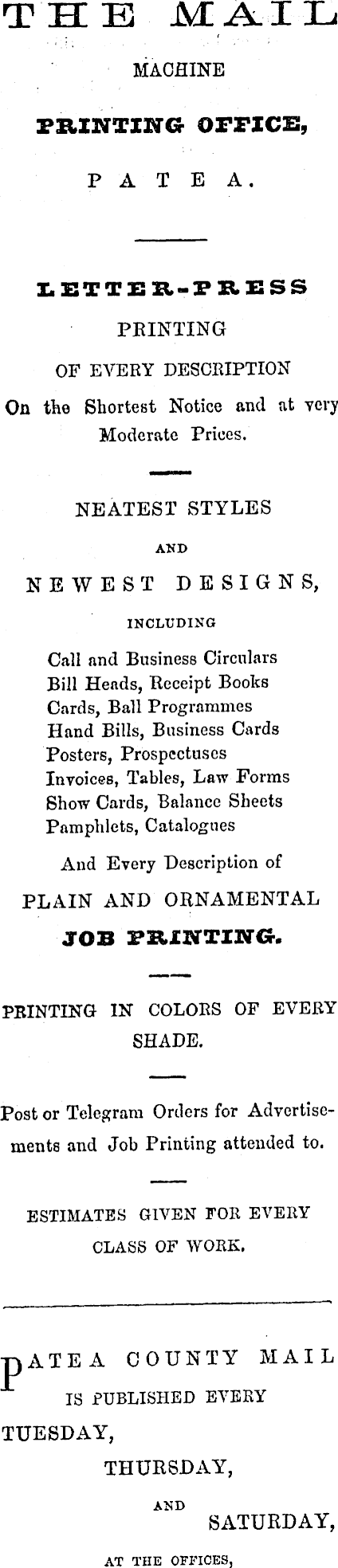 THE MAIL

MACHINE

PRINTING OFFICE,

PATEA.

LETTER-PRESS

PRINTING

OF EVERY DESCRIPTION

On the Shortest Notice and at very Moderate Prices.

NEATEST STYLES

AND

NEWEST DESIGNS,

INCLUDING

Call and Business Circulars
Bill Heads, Receipt Books
Cards, Ball Programmes
Hand Bills, Business Cards
Posters, Prospectuses
Invoices, Tables, Law Forms
Show Cards, Balance Sheets
Pamphlets, Catalogues

And Every Description of

PLAIN AND ORNAMENTAL

JOB PRINTING.

PRINTING IN COLORS OF EVERY SHADE.

Post or Telegram Orders for Advertisements and Job Printing attended to.

ESTIMATES GIVEN FOR EVERY CLASS OF WORK.

PATEA COUNTY MAIL

IS PUBLISHED EVERY

TUESDAY,

THURSDAY,

AND

SATURDAY,

AT THE OFFICES,